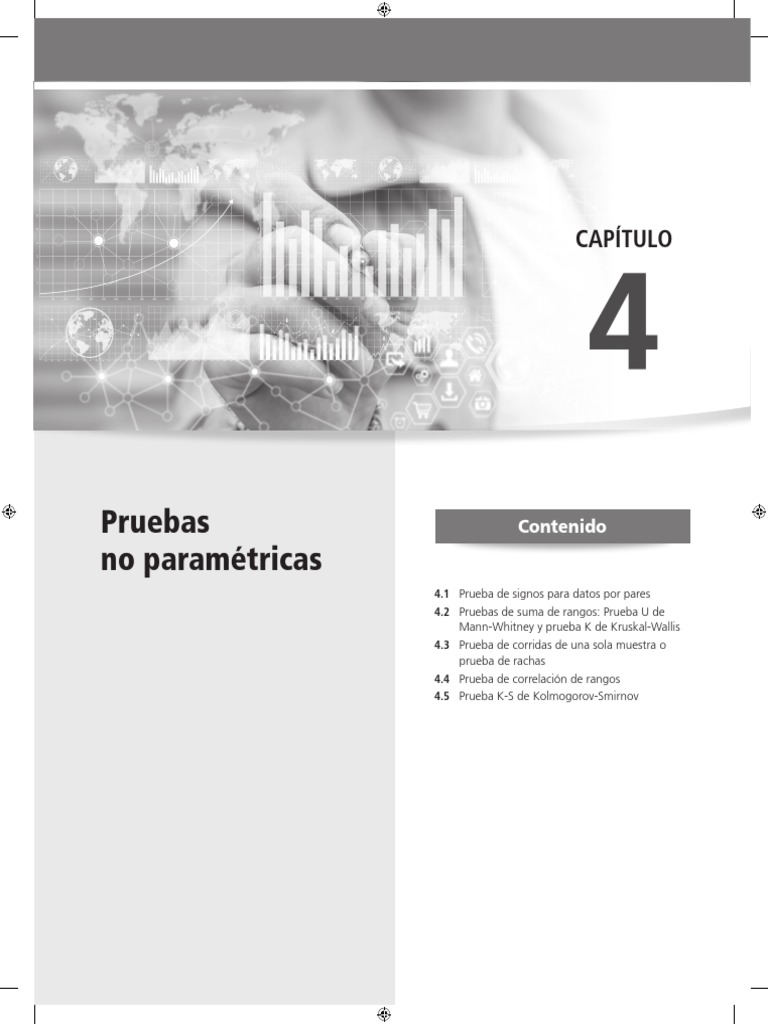 CAPÍTULO

4

Pruebas
no paramétricas

Contenido

4.1 Prueba de signos para datos por pares
4.2 Pruebas de suma de rangos: Prueba U de Mann-Whitney y prueba K de Kruskal-Wallis
4.3 Prueba de corridas de una sola muestra o prueba de rachas
4.4 Prueba de correlación de rangos
4.5 Prueba K-S de Kolmogorov-Smirnov